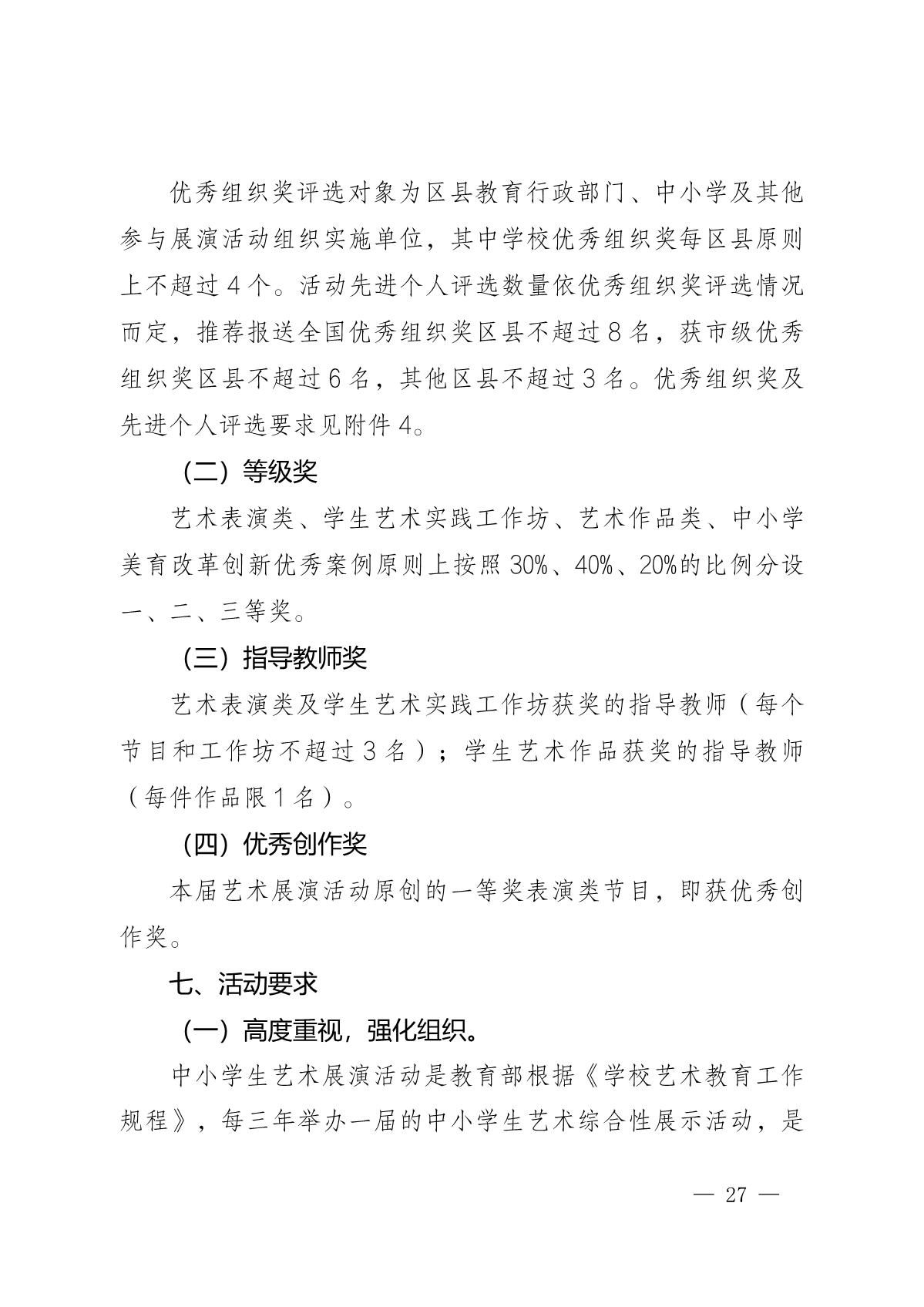 优秀组织奖评选对象为区县教育行政部门、中小学及其他参与展演活动组织实施单位，其中学校优秀组织奖每区县原则上不超过４个。活动先进个人评选数量依优秀组织奖评选情况而定，推荐报送全国优秀组织奖区县不超过８名，获市级优秀组织奖区县不超过６名，其他区县不超过３名。优秀组织奖及先进个人评选要求见附件4。

（二）等级奖

艺术表演类、学生艺术实践工作坊、艺术作品类、中小学美育改革创新优秀案例原则上按照30%、40%、20%的比例分设一、二、三等奖。

（三）指导教师奖

艺术表演类及学生艺术实践工作坊获奖的指导教师（每个节目和工作坊不超过３名）；学生艺术作品获奖的指导教师（每件作品限１名）。

（四）优秀创作奖

本届艺术展演活动原创的一等奖表演类节目，即获优秀创作奖。

七、活动要求

（一）高度重视，强化组织。

中小学生艺术展演活动是教育部根据《学校艺术教育工作规程》，每三年举办一届的中小学生艺术综合性展示活动，是

— 27 —